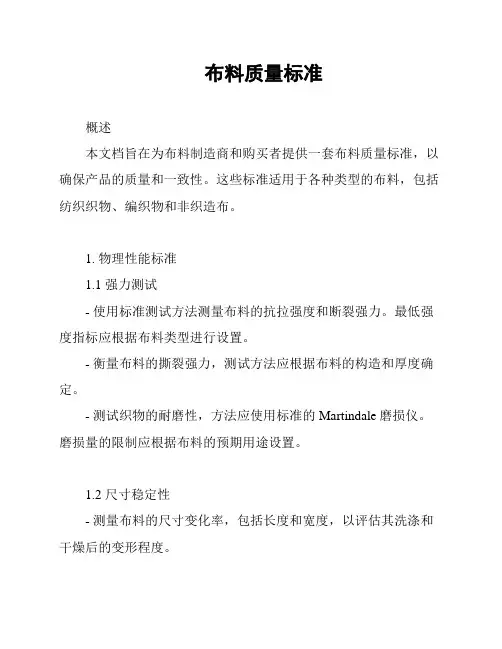 布料质量标准

概述

本文档旨在为布料制造商和购买者提供一套布料质量标准，以确保产品的质量和一致性。这些标准适用于各种类型的布料，包括纺织织物、编织物和非织造布。

1. 物理性能标准

1.1 强力测试

- 使用标准测试方法测量布料的抗拉强度和断裂强力。最低强度指标应根据布料类型进行设置。

- 衡量布料的撕裂强力，测试方法应根据布料的构造和厚度确定。

- 测试织物的耐磨性，方法应使用标准的 Martindale 磨损仪。磨损量的限制应根据布料的预期用途设置。

1.2 尺寸稳定性

- 测量布料的尺寸变化率，包括长度和宽度，以评估其洗涤和干燥后的变形程度。